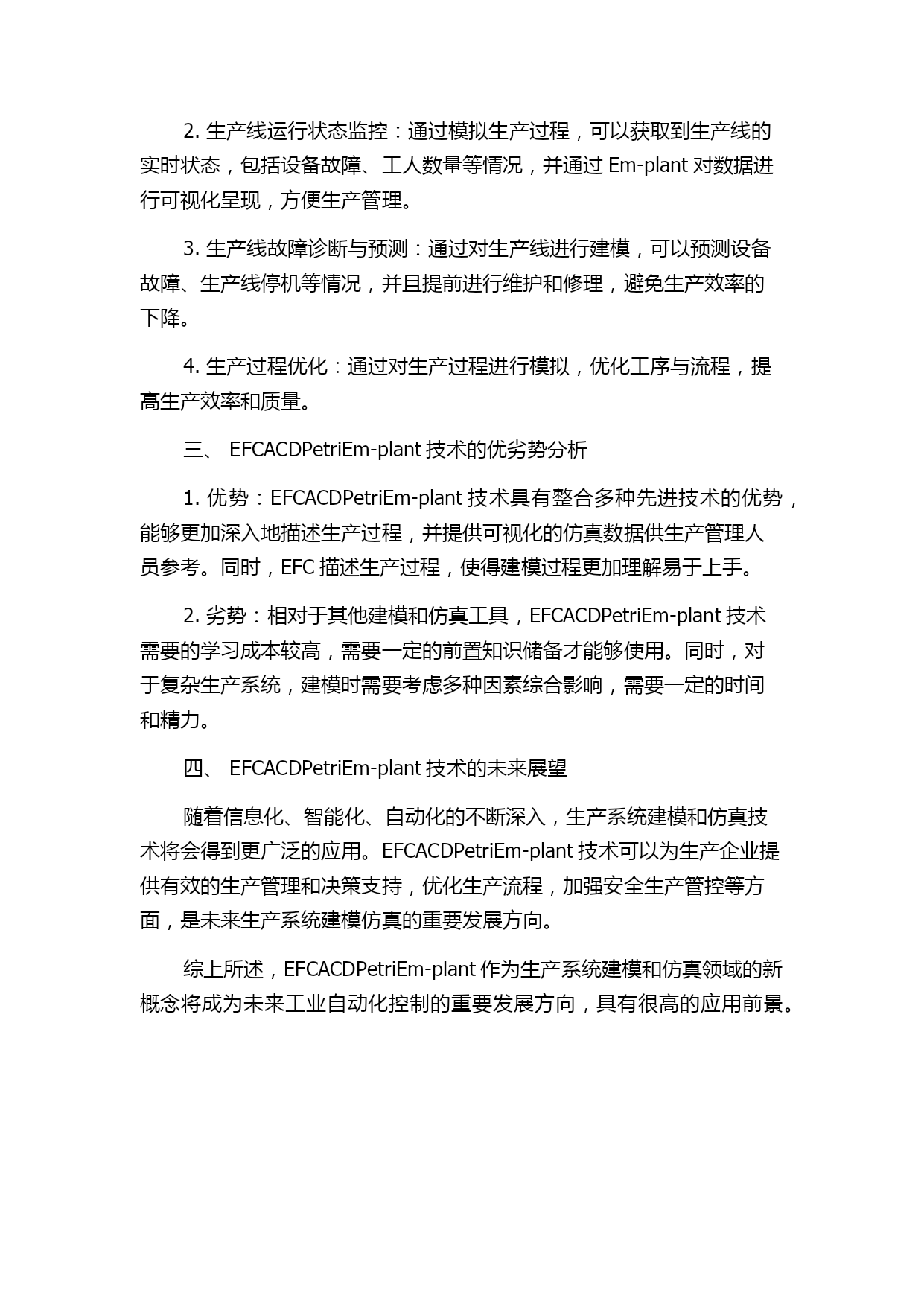 2. 生产线运行状态监控：通过模拟生产过程，可以获取到生产线的实时状态，包括设备故障、工人数量等情况，并通过 Em-plant 对数据进行可视化呈现，方便生产管理。

3. 生产线故障诊断与预测：通过对生产线进行建模，可以预测设备故障、生产线停机等情况，并且提前进行维护和修理，避免生产效率的下降。

4. 生产过程优化：通过对生产过程进行模拟，优化工序与流程，提高生产效率和质量。

三、 EFCACDPetriEm-plant 技术的优劣势分析

1. 优势：EFCACDPetriEm-plant 技术具有整合多种先进技术的优势，能够更加深入地描述生产过程，并提供可视化的仿真数据供生产管理人员参考。同时，EFC 描述生产过程，使得建模过程更加理解易于上手。

2. 劣势：相对于其他建模和仿真工具，EFCACDPetriEm-plant 技术需要的学习成本较高，需要一定的前置知识储备才能够使用。同时，对于复杂生产系统，建模时需要考虑多种因素综合影响，需要一定的时间和精力。

四、 EFCACDPetriEm-plant 技术的未来展望

随着信息化、智能化、自动化的不断深入，生产系统建模和仿真技术将会得到更广泛的应用。EFCACDPetriEm-plant 技术可以为生产企业提供有效的生产管理和决策支持，优化生产流程，加强安全生产管控等方面，是未来生产系统建模仿真的重要发展方向。

综上所述，EFCACDPetriEm-plant 作为生产系统建模和仿真领域的新概念将成为未来工业自动化控制的重要发展方向，具有很高的应用前景。